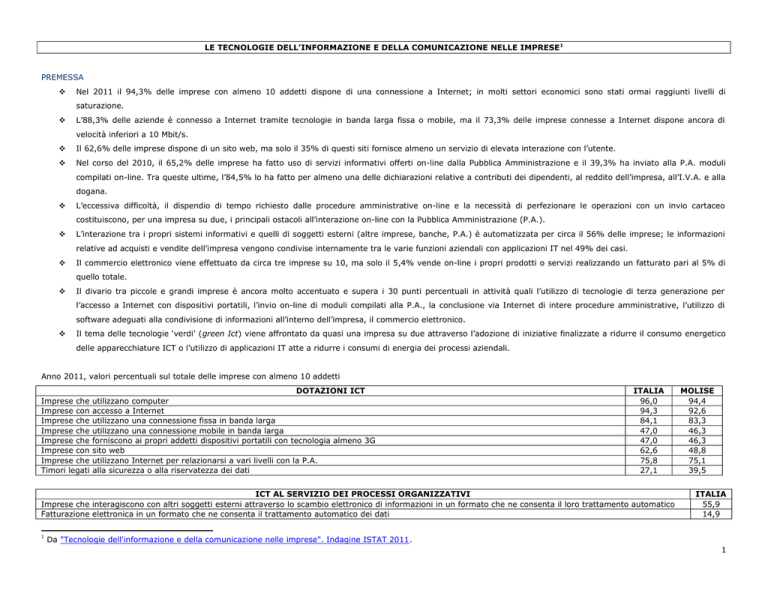 LE TECNOLOGIE DELL'INFORMAZIONE E DELLA COMUNICAZIONE NELLE IMPRESE$^1$

PREMESSA

❖ Nel 2011 il 94,3% delle imprese con almeno 10 addetti dispone di una connessione a Internet; in molti settori economici sono stati ormai raggiunti livelli di saturazione.

❖ L'88,3% delle aziende è connesso a Internet tramite tecnologie in banda larga fissa o mobile, ma il 73,3% delle imprese connesse a Internet dispone ancora di velocità inferiori a 10 Mbit/s.

❖ Il 62,6% delle imprese dispone di un sito web, ma solo il 35% di questi siti fornisce almeno un servizio di elevata interazione con l'utente.

❖ Nel corso del 2010, il 65,2% delle imprese ha fatto uso di servizi informativi offerti on-line dalla Pubblica Amministrazione e il 39,3% ha inviato alla P.A. moduli compilati on-line. Tra queste ultime, l'84,5% lo ha fatto per almeno una delle dichiarazioni relative a contributi dei dipendenti, al reddito dell'impresa, all'I.V.A. e alla dogana.

❖ L'eccessiva difficoltà, il dispendio di tempo richiesto dalle procedure amministrative on-line e la necessità di perfezionare le operazioni con un invio cartaceo costituiscono, per una impresa su due, i principali ostacoli all'interazione on-line con la Pubblica Amministrazione (P.A.).

❖ L'interazione tra i propri sistemi informativi e quelli di soggetti esterni (altre imprese, banche, P.A.) è automatizzata per circa il 56% delle imprese; le informazioni relative ad acquisti e vendite dell'impresa vengono condivise internamente tra le varie funzioni aziendali con applicazioni IT nel 49% dei casi.

❖ Il commercio elettronico viene effettuato da circa tre imprese su 10, ma solo il 5,4% vende on-line i propri prodotti o servizi realizzando un fatturato pari al 5% di quello totale.

❖ Il divario tra piccole e grandi imprese è ancora molto accentuato e supera i 30 punti percentuali in attività quali l'utilizzo di tecnologie di terza generazione per l'accesso a Internet con dispositivi portatili, l'invio on-line di moduli compilati alla P.A., la conclusione via Internet di intere procedure amministrative, l'utilizzo di software adeguati alla condivisione di informazioni all'interno dell'impresa, il commercio elettronico.

❖ Il tema delle tecnologie 'verdi' (green Ict) viene affrontato da quasi una impresa su due attraverso l'adozione di iniziative finalizzate a ridurre il consumo energetico delle apparecchiature ICT o l'utilizzo di applicazioni IT atte a ridurre i consumi di energia dei processi aziendali.

Anno 2011, valori percentuali sul totale delle imprese con almeno 10 addetti

| DOTAZIONI ICT | ITALIA | MOLISE |
|---|---|---|
| Imprese che utilizzano computer | 96,0 | 94,4 |
| Imprese con accesso a Internet | 94,3 | 92,6 |
| Imprese che utilizzano una connessione fissa in banda larga | 84,1 | 83,3 |
| Imprese che utilizzano una connessione mobile in banda larga | 47,0 | 46,3 |
| Imprese che forniscono ai propri addetti dispositivi portatili con tecnologia almeno 3G | 47,0 | 46,3 |
| Imprese con sito web | 62,6 | 48,8 |
| Imprese che utilizzano Internet per relazionarsi a vari livelli con la P.A. | 75,8 | 75,1 |
| Timori legati alla sicurezza o alla riservatezza dei dati | 27,1 | 39,5 |

| ICT AL SERVIZIO DEI PROCESSI ORGANIZZATIVI | ITALIA |
|---|---|
| Imprese che interagiscono con altri soggetti esterni attraverso lo scambio elettronico di informazioni in un formato che ne consenta il loro trattamento automatico | 55,9 |
| Fatturazione elettronica in un formato che ne consenta il trattamento automatico dei dati | 14,9 |

$^1$ Da "Tecnologie dell'informazione e della comunicazione nelle imprese". Indagine ISTAT 2011.

1